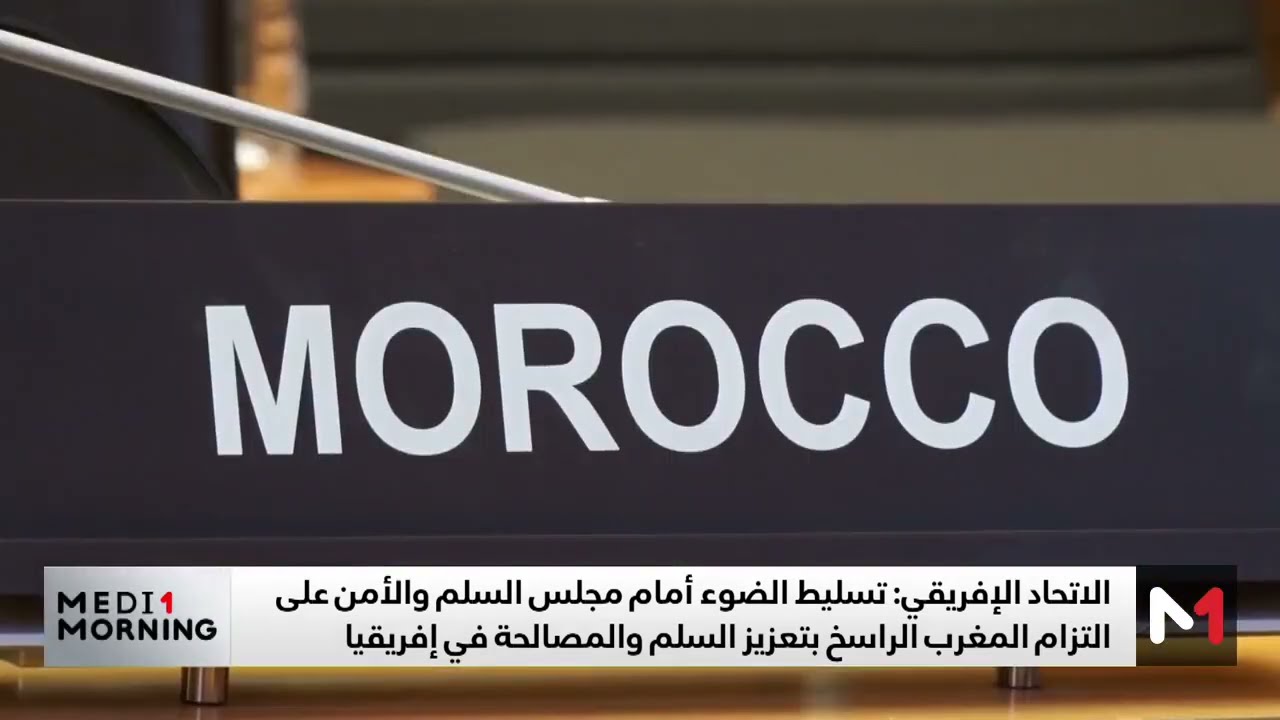 MOROCCO

الاتحاد الإفريقي: تسليط الضوء أمام مجلس السلم والأمن على التزام المغرب الراسخ بتعزيز السلم والمصالحة في إفريقيا

MEDI1 MORNING

M1